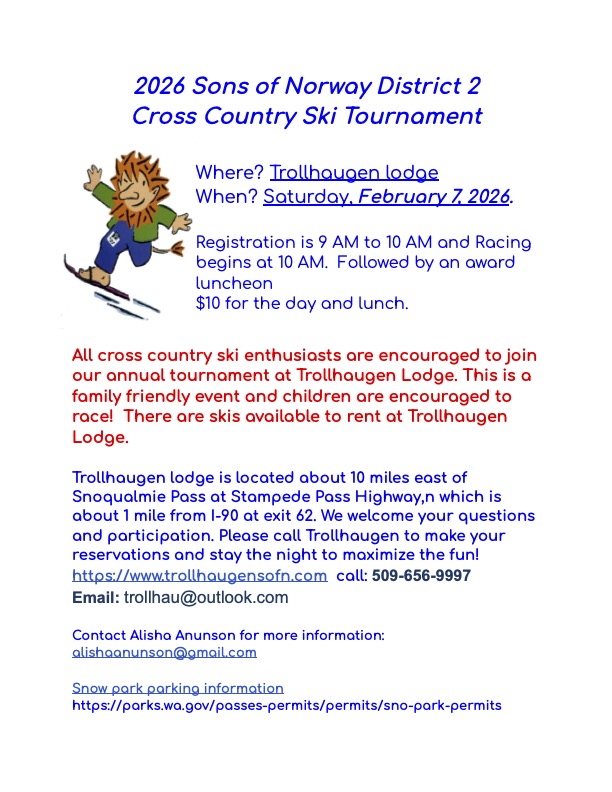 2026 Sons of Norway District 2
Cross Country Ski Tournament

Where? Trollhaugen lodge
When? Saturday, February 7, 2026.

Registration is 9 AM to 10 AM and Racing begins at 10 AM. Followed by an award luncheon
$10 for the day and lunch.

All cross country ski enthusiasts are encouraged to join our annual tournament at Trollhaugen Lodge. This is a family friendly event and children are encouraged to race! There are skis available to rent at Trollhaugen Lodge.

Trollhaugen lodge is located about 10 miles east of Snoqualmie Pass at Stampede Pass Highway,n which is about 1 mile from I-90 at exit 62. We welcome your questions and participation. Please call Trollhaugen to make your reservations and stay the night to maximize the fun!
https://www.trollhaugensofn.com call: 509-656-9997
Email: trollhau@outlook.com

Contact Alisha Anunson for more information:
alishaanunson@gmail.com

Snow park parking information
https://parks.wa.gov/passes-permits/permits/sno-park-permits